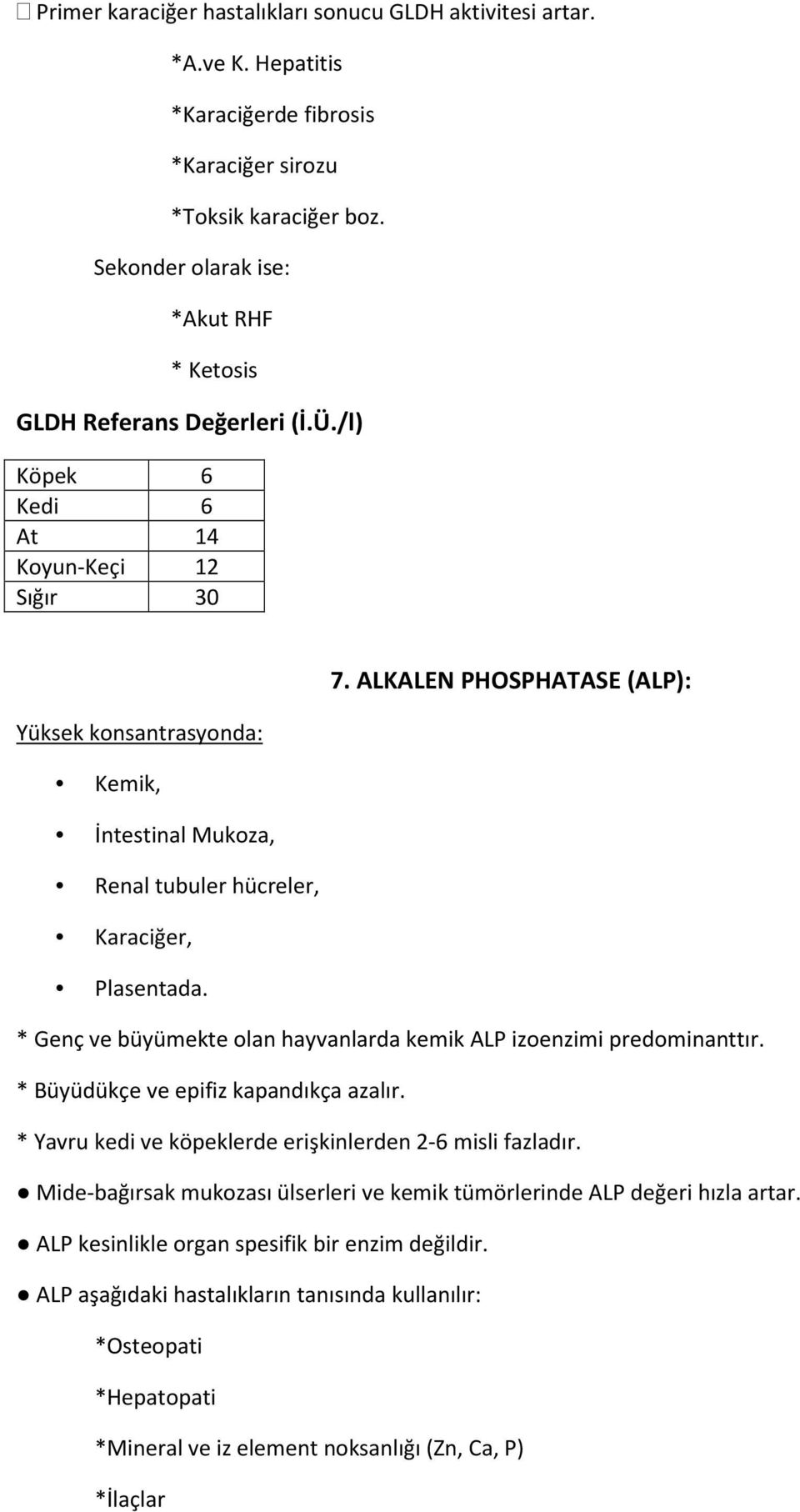 Primer karaciğer hastalıkları sonucu GLDH aktivitesi artar.

*A.ve K. Hepatitis

*Karaciğerde fibrosis

*Karaciğer sirozu

*Toksik karaciğer boz.

Sekonder olarak ise:

*Akut RHF

* Ketosis

GLDH Referans Değerleri (İ.Ü./l)

| Köpek | 6 |
|---|---|
| Kedi | 6 |
| At | 14 |
| Koyun-Keçi | 12 |
| Sığır | 30 |

7. ALKALEN PHOSPHATASE (ALP):

Yüksek konsantrasyonda:

• Kemik,

• İntestinal Mukoza,

• Renal tubuler hücreler,

• Karaciğer,

• Plasentada.

* Genç ve büyümekte olan hayvanlarda kemik ALP izoenzimi predominanttır.

* Büyüdükçe ve epifiz kapandıkça azalır.

* Yavru kedi ve köpeklerde erişkinlerden 2-6 misli fazladır.

● Mide-bağırsak mukozası ülserleri ve kemik tümörlerinde ALP değeri hızla artar.

● ALP kesinlikle organ spesifik bir enzim değildir.

● ALP aşağıdaki hastalıkların tanısında kullanılır:

*Osteopati

*Hepatopati

*Mineral ve iz element noksanlığı (Zn, Ca, P)

*İlaçlar